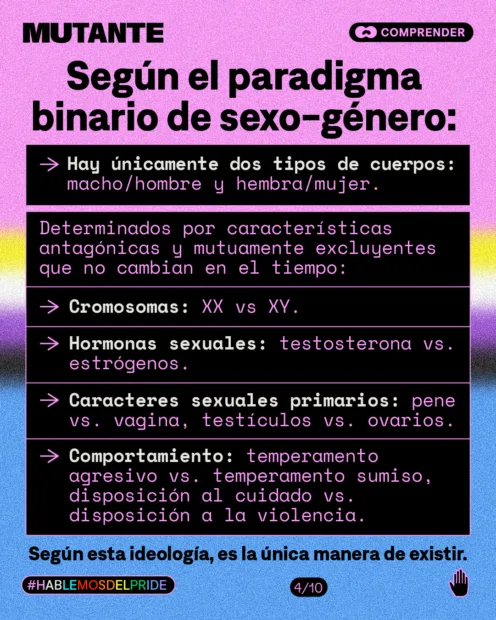 MUTANTE

COMPRENDER

Según el paradigma binario de sexo-género:

→ Hay únicamente dos tipos de cuerpos: macho/hombre y hembra/mujer.

Determinados por características antagónicas y mutuamente excluyentes que no cambian en el tiempo:

→ Cromosomas: XX vs XY.

→ Hormonas sexuales: testosterona vs. estrógenos.

→ Caracteres sexuales primarios: pene vs. vagina, testículos vs. ovarios.

→ Comportamiento: temperamento agresivo vs. temperamento sumiso, disposición al cuidado vs. disposición a la violencia.

Según esta ideología, es la única manera de existir.

#HABLEMOSDELPRIDE

4/10